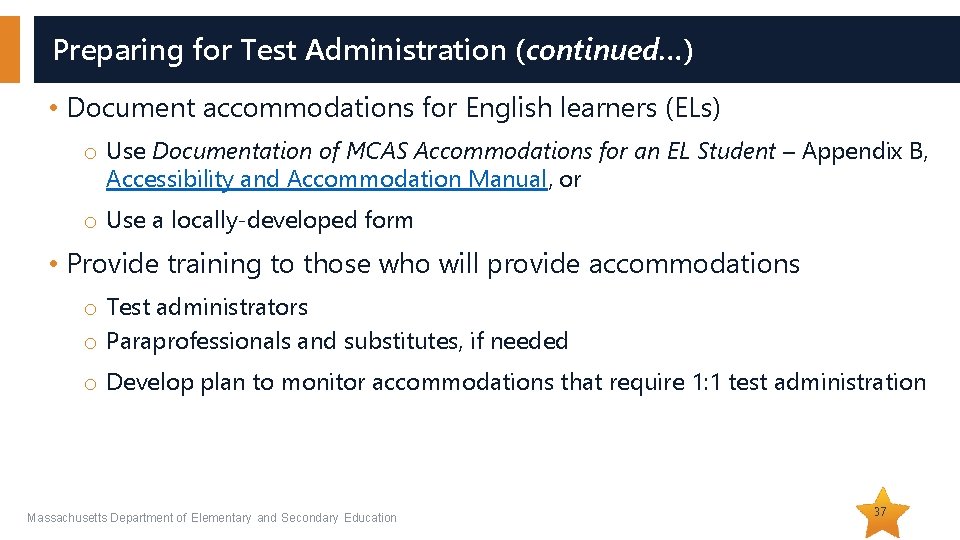 Preparing for Test Administration (continued…)

• Document accommodations for English learners (ELs)

o Use Documentation of MCAS Accommodations for an EL Student – Appendix B, Accessibility and Accommodation Manual, or

o Use a locally-developed form

• Provide training to those who will provide accommodations

o Test administrators

o Paraprofessionals and substitutes, if needed

o Develop plan to monitor accommodations that require 1:1 test administration

Massachusetts Department of Elementary and Secondary Education

37